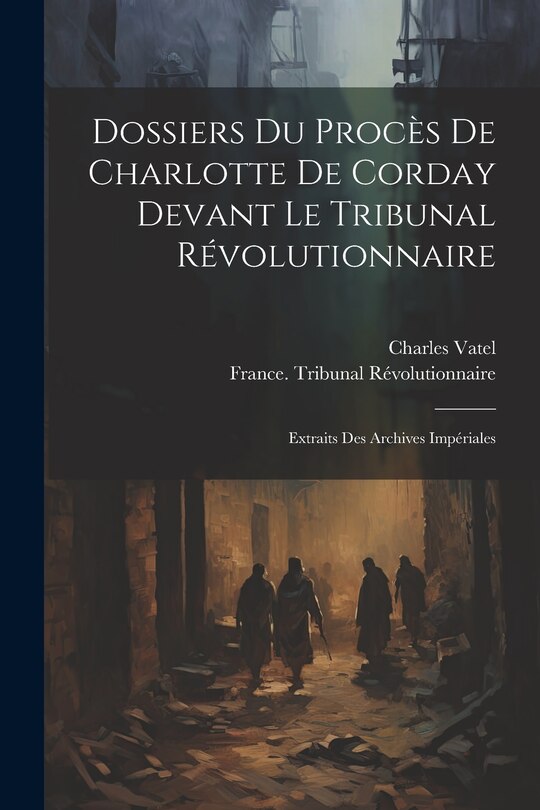 Dossiers Du Procès De Charlotte De Corday Devant Le Tribunal Révolutionnaire

Charles Vatel
France. Tribunal Révolutionnaire

Extraits Des Archives Impériales